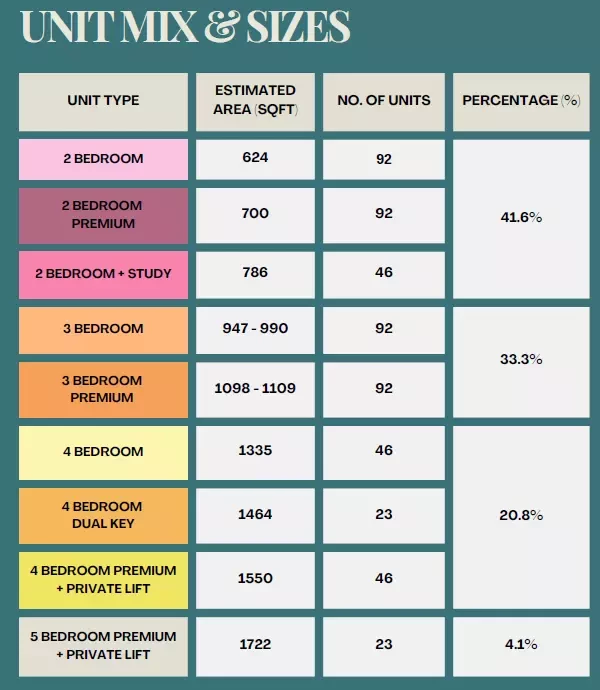 UNIT MIX & SIZES

| UNIT TYPE | ESTIMATED AREA (SQFT) | NO. OF UNITS | PERCENTAGE (%) |
|---|---|---|---|
| 2 BEDROOM | 624 | 92 | 41.6% |
| 2 BEDROOM PREMIUM | 700 | 92 | |
| 2 BEDROOM + STUDY | 786 | 46 | |
| 3 BEDROOM | 947 - 990 | 92 | 33.3% |
| 3 BEDROOM PREMIUM | 1098 - 1109 | 92 | |
| 4 BEDROOM | 1335 | 46 | 20.8% |
| 4 BEDROOM DUAL KEY | 1464 | 23 | |
| 4 BEDROOM PREMIUM + PRIVATE LIFT | 1550 | 46 | |
| 5 BEDROOM PREMIUM + PRIVATE LIFT | 1722 | 23 | 4.1% |